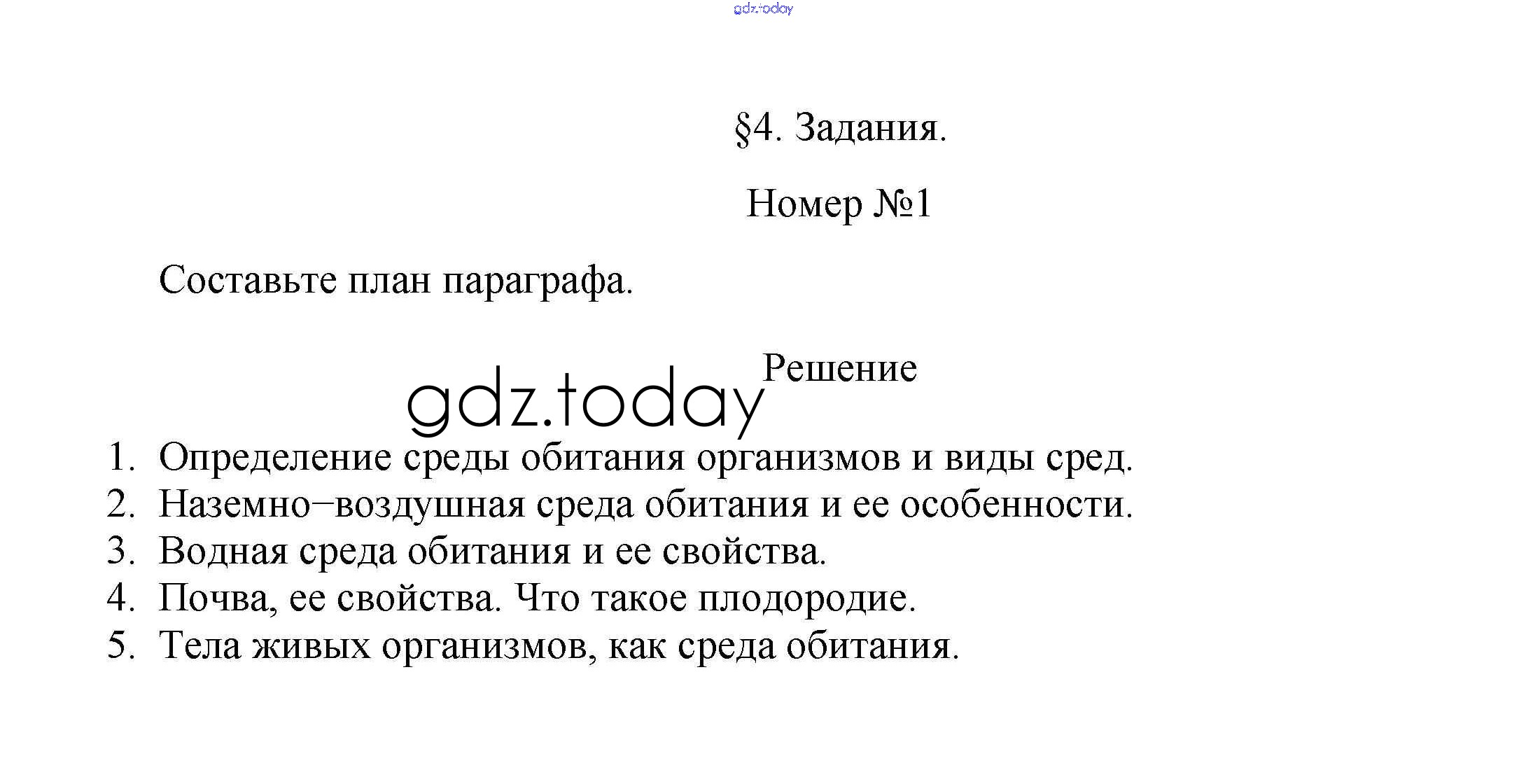 gdz.today

§4. Задания.

Номер №1

Составьте план параграфа.

Решение

gdz.today

1. Определение среды обитания организмов и виды сред.
2. Наземно–воздушная среда обитания и ее особенности.
3. Водная среда обитания и ее свойства.
4. Почва, ее свойства. Что такое плодородие.
5. Тела живых организмов, как среда обитания.